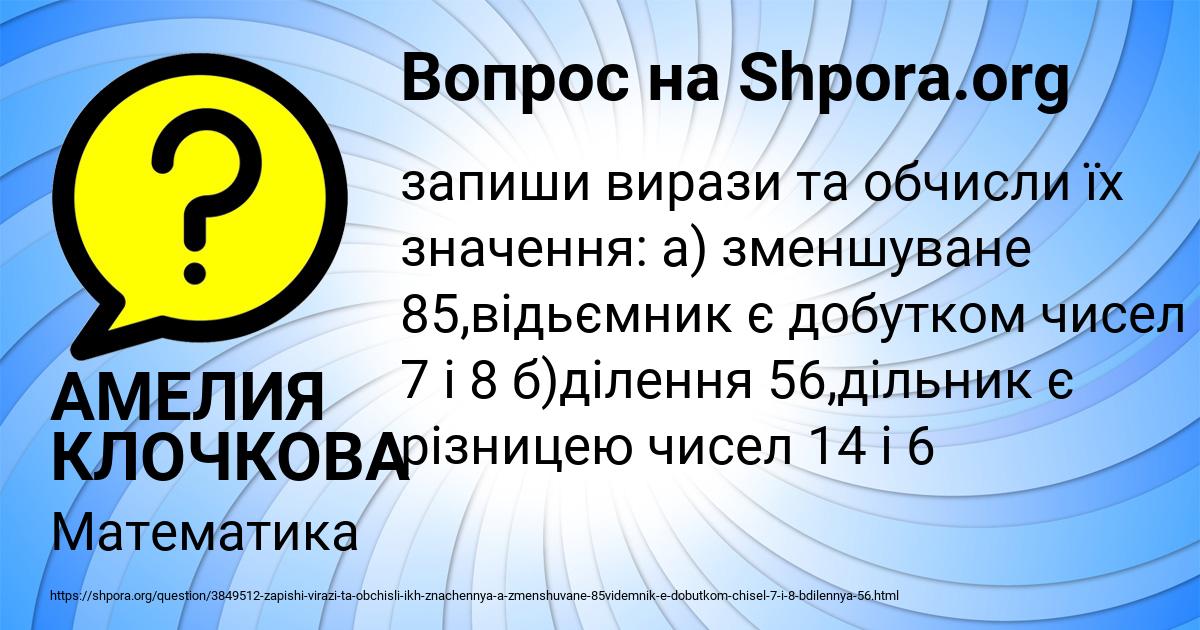 Вопрос на Shpora.org

?

запиши вирази та обчисли їх значення: а) зменшуване 85,відьємник є добутком чисел 7 і 8 б)ділення 56,дільник є різницею чисел 14 і 6

АМЕЛИЯ КЛОЧКОВА

Математика

https://shpora.org/question/3849512-zapishi-virazi-ta-obchisli-ikh-znachennya-a-zmenshuvane-85videmnik-e-dobutkom-chisel-7-i-8-bdilennya-56.html